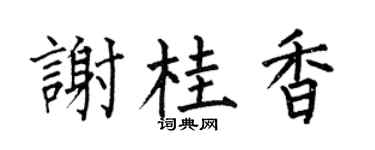 謝桂香
词典网